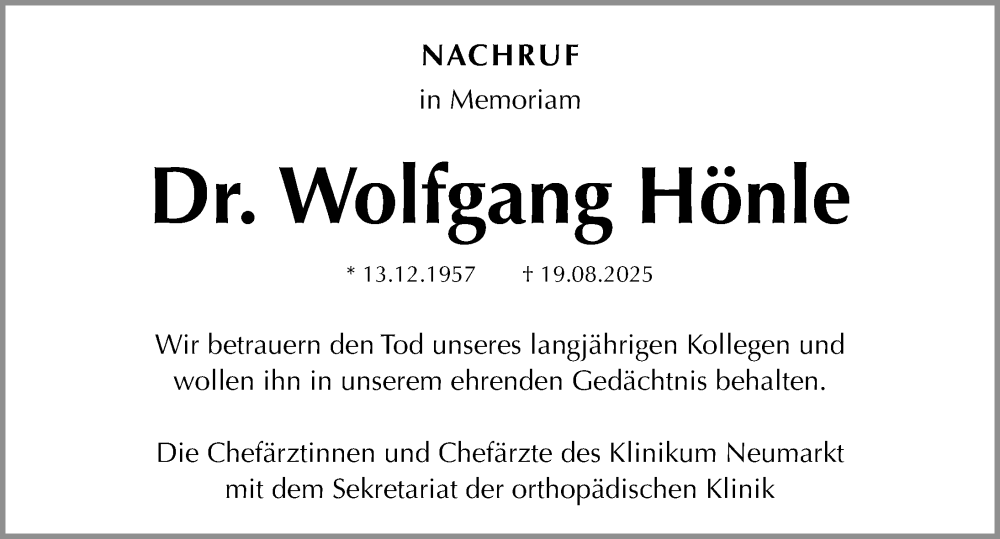 NACHRUF
in Memoriam

Dr. Wolfgang Hönle

* 13.12.1957 † 19.08.2025

Wir betrauern den Tod unseres langjährigen Kollegen und wollen ihn in unserem ehrenden Gedächtnis behalten.

Die Chefärztinnen und Chefärzte des Klinikum Neumarkt mit dem Sekretariat der orthopädischen Klinik